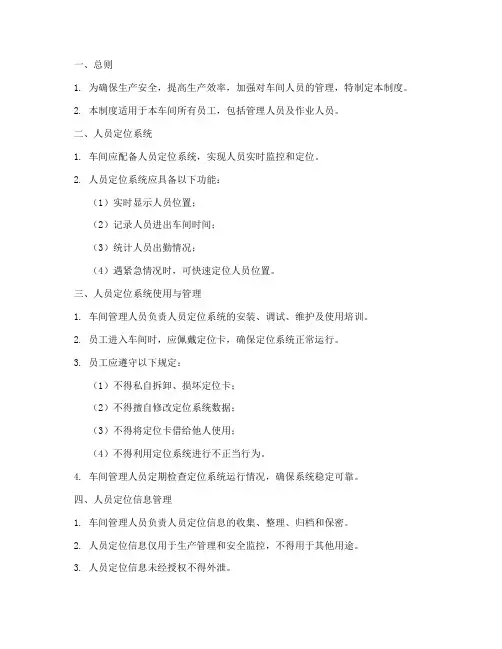 一、总则

1. 为确保生产安全，提高生产效率，加强对车间人员的管理，特制定本制度。

2. 本制度适用于本车间所有员工，包括管理人员及作业人员。

二、人员定位系统

1. 车间应配备人员定位系统，实现人员实时监控和定位。

2. 人员定位系统应具备以下功能：

（1）实时显示人员位置；

（2）记录人员进出车间时间；

（3）统计人员出勤情况；

（4）遇紧急情况时，可快速定位人员位置。

三、人员定位系统使用与管理

1. 车间管理人员负责人员定位系统的安装、调试、维护及使用培训。

2. 员工进入车间时，应佩戴定位卡，确保定位系统正常运行。

3. 员工应遵守以下规定：

（1）不得私自拆卸、损坏定位卡；

（2）不得擅自修改定位系统数据；

（3）不得将定位卡借给他人使用；

（4）不得利用定位系统进行不正当行为。

4. 车间管理人员定期检查定位系统运行情况，确保系统稳定可靠。

四、人员定位信息管理

1. 车间管理人员负责人员定位信息的收集、整理、归档和保密。

2. 人员定位信息仅用于生产管理和安全监控，不得用于其他用途。

3. 人员定位信息未经授权不得外泄。